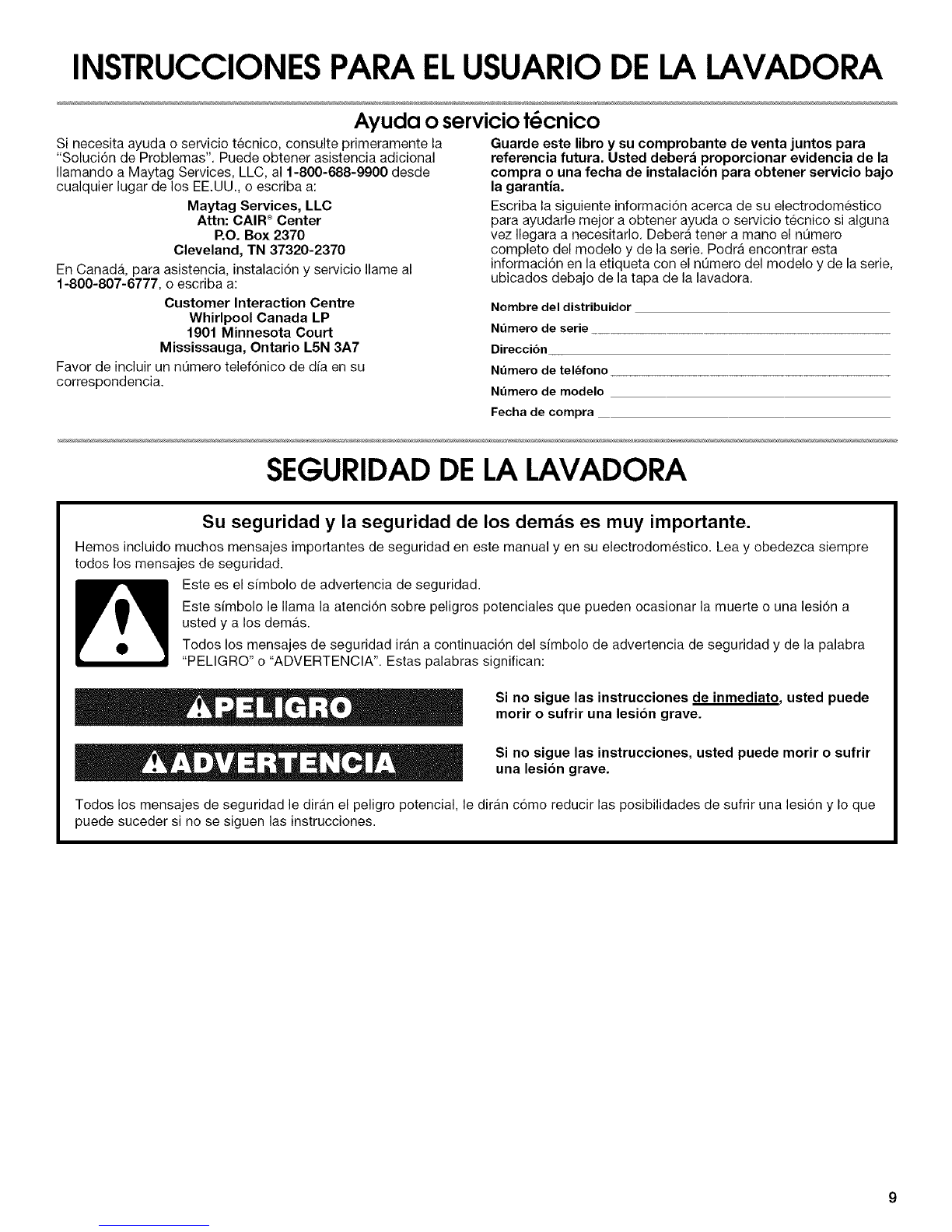 INSTRUCCIONES PARA EL USUARIO DE LA LAVADORA

Ayuda o servicio técnico

Si necesita ayuda o servicio técnico, consulte primeramente la "Solución de Problemas". Puede obtener asistencia adicional llamando a Maytag Services, LLC, al 1-800-688-9900 desde cualquier lugar de los EE.UU., o escriba a:

Maytag Services, LLC
Attn: CAIR® Center
P.O. Box 2370
Cleveland, TN 37320-2370

En Canadá, para asistencia, instalación y servicio llame al 1-800-807-6777, o escriba a:

Customer Interaction Centre
Whirlpool Canada LP
1901 Minnesota Court
Mississauga, Ontario L5N 3A7

Favor de incluir un número telefónico de día en su correspondencia.

Guarde este libro y su comprobante de venta juntos para referencia futura. Usted deberá proporcionar evidencia de la compra o una fecha de instalación para obtener servicio bajo la garantía.

Escriba la siguiente información acerca de su electrodoméstico para ayudarle mejor a obtener ayuda o servicio técnico si alguna vez llegara a necesitarlo. Deberá tener a mano el número completo del modelo y de la serie. Podrá encontrar esta información en la etiqueta con el número del modelo y de la serie, ubicados debajo de la tapa de la lavadora.

Nombre del distribuidor
Número de serie
Dirección
Número de teléfono
Número de modelo
Fecha de compra

SEGURIDAD DE LA LAVADORA

Su seguridad y la seguridad de los demás es muy importante.

Hemos incluido muchos mensajes importantes de seguridad en este manual y en su electrodoméstico. Lea y obedezca siempre todos los mensajes de seguridad.

Este es el símbolo de advertencia de seguridad.

Este símbolo le llama la atención sobre peligros potenciales que pueden ocasionar la muerte o una lesión a usted y a los demás.

Todos los mensajes de seguridad irán a continuación del símbolo de advertencia de seguridad y de la palabra "PELIGRO" o "ADVERTENCIA". Estas palabras significan:

PELIGRO

Si no sigue las instrucciones de inmediato, usted puede morir o sufrir una lesión grave.

ADVERTENCIA

Si no sigue las instrucciones, usted puede morir o sufrir una lesión grave.

Todos los mensajes de seguridad le dirán el peligro potencial, le dirán cómo reducir las posibilidades de sufrir una lesión y lo que puede suceder si no se siguen las instrucciones.

9